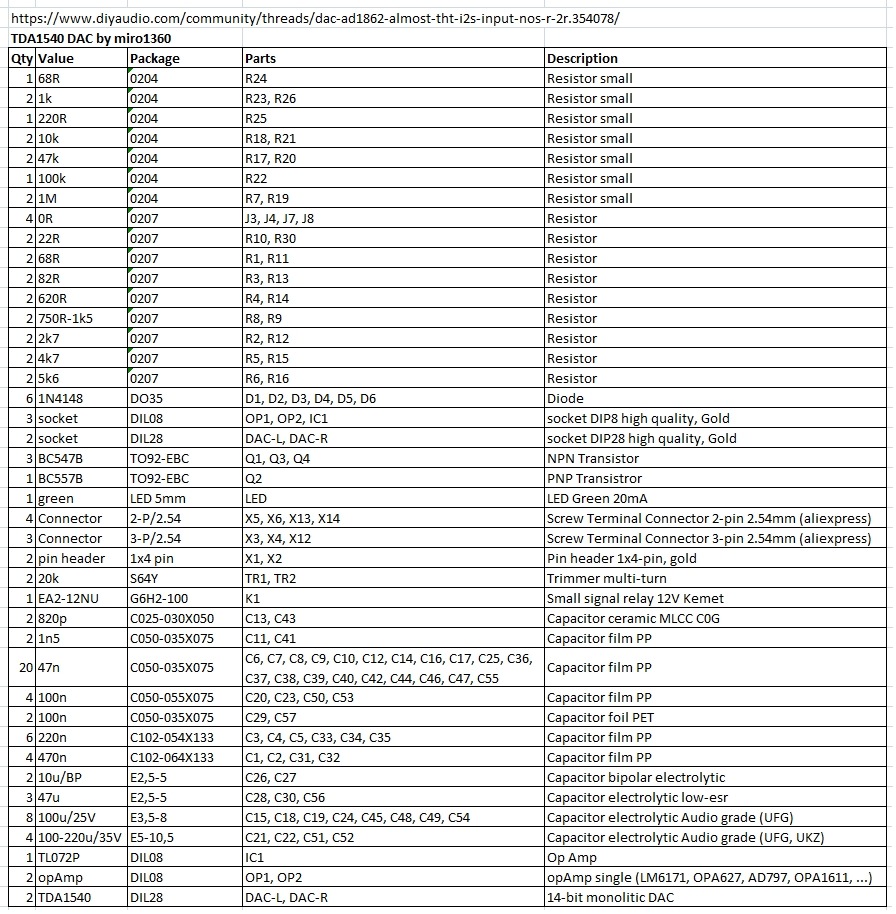 https://www.diyaudio.com/community/threads/dac-ad1862-almost-tht-i2s-input-nos-r-2r.354078/

TDA1540 DAC by miro1360

| Qty | Value | Package | Parts | Description |
|---|---|---|---|---|
| 1 | 68R | 0204 | R24 | Resistor small |
| 2 | 1k | 0204 | R23, R26 | Resistor small |
| 1 | 220R | 0204 | R25 | Resistor small |
| 2 | 10k | 0204 | R18, R21 | Resistor small |
| 2 | 47k | 0204 | R17, R20 | Resistor small |
| 1 | 100k | 0204 | R22 | Resistor small |
| 2 | 1M | 0204 | R7, R19 | Resistor small |
| 4 | 0R | 0207 | J3, J4, J7, J8 | Resistor |
| 2 | 22R | 0207 | R10, R30 | Resistor |
| 2 | 68R | 0207 | R1, R11 | Resistor |
| 2 | 82R | 0207 | R3, R13 | Resistor |
| 2 | 620R | 0207 | R4, R14 | Resistor |
| 2 | 750R-1k5 | 0207 | R8, R9 | Resistor |
| 2 | 2k7 | 0207 | R2, R12 | Resistor |
| 2 | 4k7 | 0207 | R5, R15 | Resistor |
| 2 | 5k6 | 0207 | R6, R16 | Resistor |
| 6 | 1N4148 | DO35 | D1, D2, D3, D4, D5, D6 | Diode |
| 3 | socket | DIL08 | OP1, OP2, IC1 | socket DIP8 high quality, Gold |
| 2 | socket | DIL28 | DAC-L, DAC-R | socket DIP28 high quality, Gold |
| 3 | BC547B | TO92-EBC | Q1, Q3, Q4 | NPN Transistor |
| 1 | BC557B | TO92-EBC | Q2 | PNP Transistror |
| 1 | green | LED 5mm | LED | LED Green 20mA |
| 4 | Connector | 2-P/2.54 | X5, X6, X13, X14 | Screw Terminal Connector 2-pin 2.54mm (aliexpress) |
| 3 | Connector | 3-P/2.54 | X3, X4, X12 | Screw Terminal Connector 3-pin 2.54mm (aliexpress) |
| 2 | pin header | 1x4 pin | X1, X2 | Pin header 1x4-pin, gold |
| 2 | 20k | S64Y | TR1, TR2 | Trimmer multi-turn |
| 1 | EA2-12NU | G6H2-100 | K1 | Small signal relay 12V Kemet |
| 2 | 820p | C025-030X050 | C13, C43 | Capacitor ceramic MLCC C0G |
| 2 | 1n5 | C050-035X075 | C11, C41 | Capacitor film PP |
| 20 | 47n | C050-035X075 | C6, C7, C8, C9, C10, C12, C14, C16, C17, C25, C36, C37, C38, C39, C40, C42, C44, C46, C47, C55 | Capacitor film PP |
| 4 | 100n | C050-055X075 | C20, C23, C50, C53 | Capacitor film PP |
| 2 | 100n | C050-035X075 | C29, C57 | Capacitor foil PET |
| 6 | 220n | C102-054X133 | C3, C4, C5, C33, C34, C35 | Capacitor film PP |
| 4 | 470n | C102-064X133 | C1, C2, C31, C32 | Capacitor film PP |
| 2 | 10u/BP | E2,5-5 | C26, C27 | Capacitor bipolar electrolytic |
| 3 | 47u | E2,5-5 | C28, C30, C56 | Capacitor electrolytic low-esr |
| 8 | 100u/25V | E3,5-8 | C15, C18, C19, C24, C45, C48, C49, C54 | Capacitor electrolytic Audio grade (UFG) |
| 4 | 100-220u/35V | E5-10,5 | C21, C22, C51, C52 | Capacitor electrolytic Audio grade (UFG, UKZ) |
| 1 | TL072P | DIL08 | IC1 | Op Amp |
| 2 | opAmp | DIL08 | OP1, OP2 | opAmp single (LM6171, OPA627, AD797, OPA1611, ...) |
| 2 | TDA1540 | DIL28 | DAC-L, DAC-R | 14-bit monolitic DAC |